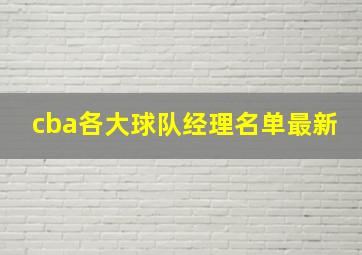 cba各大球队经理名单最新